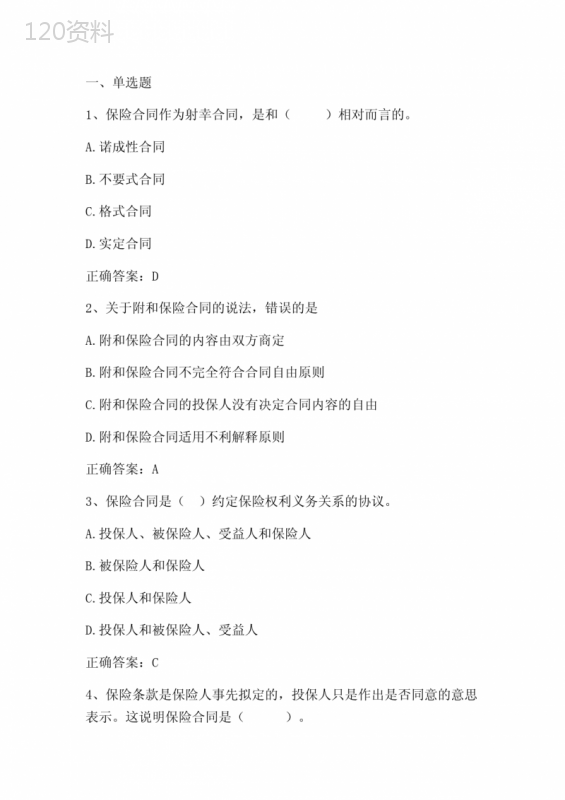 120资料

一、单选题

1、保险合同作为射幸合同，是和（　　）相对而言的。

A.诺成性合同

B.不要式合同

C.格式合同

D.实定合同

正确答案：D

2、关于附和保险合同的说法，错误的是

A.附和保险合同的内容由双方商定

B.附和保险合同不完全符合合同自由原则

C.附和保险合同的投保人没有决定合同内容的自由

D.附和保险合同适用不利解释原则

正确答案：A

3、保险合同是（　）约定保险权利义务关系的协议。

A.投保人、被保险人、受益人和保险人

B.被保险人和保险人

C.投保人和保险人

D.投保人和被保险人、受益人

正确答案：C

4、保险条款是保险人事先拟定的，投保人只是作出是否同意的意思表示。这说明保险合同是（　　　）。